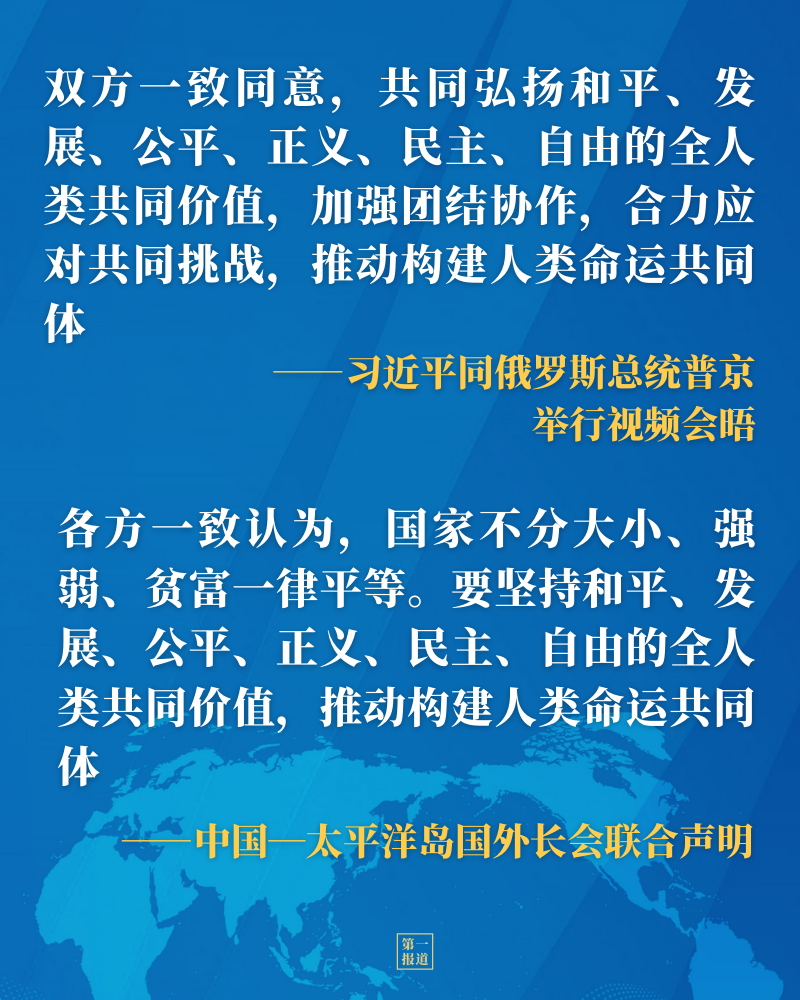 双方一致同意，共同弘扬和平、发展、公平、正义、民主、自由的全人类共同价值，加强团结协作，合力应对共同挑战，推动构建人类命运共同体

——习近平同俄罗斯总统普京举行视频会晤

各方一致认为，国家不分大小、强弱、贫富一律平等。要坚持和平、发展、公平、正义、民主、自由的全人类共同价值，推动构建人类命运共同体

——中国—太平洋岛国外长会联合声明

第一报道